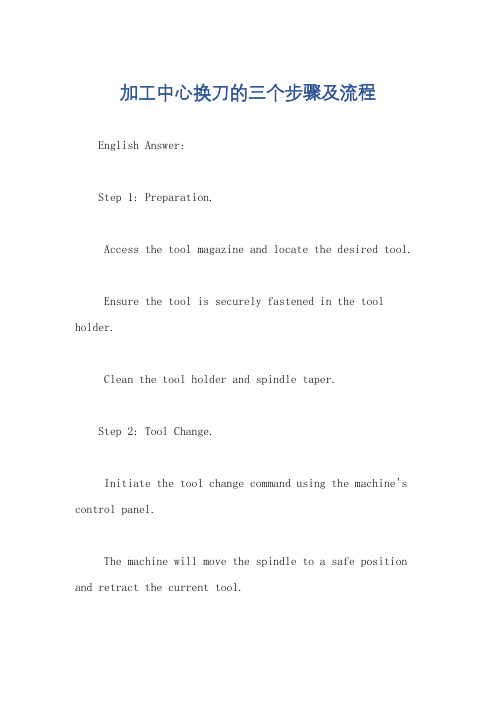 加工中心换刀的三个步骤及流程

English Answer:

Step 1: Preparation.

Access the tool magazine and locate the desired tool.

Ensure the tool is securely fastened in the tool holder.

Clean the tool holder and spindle taper.

Step 2: Tool Change.

Initiate the tool change command using the machine's control panel.

The machine will move the spindle to a safe position and retract the current tool.